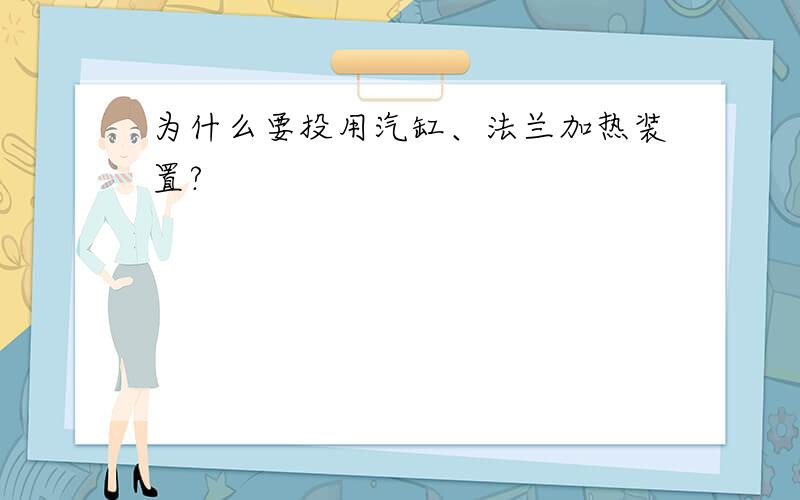 为什么要投用汽缸、法兰加热装置?